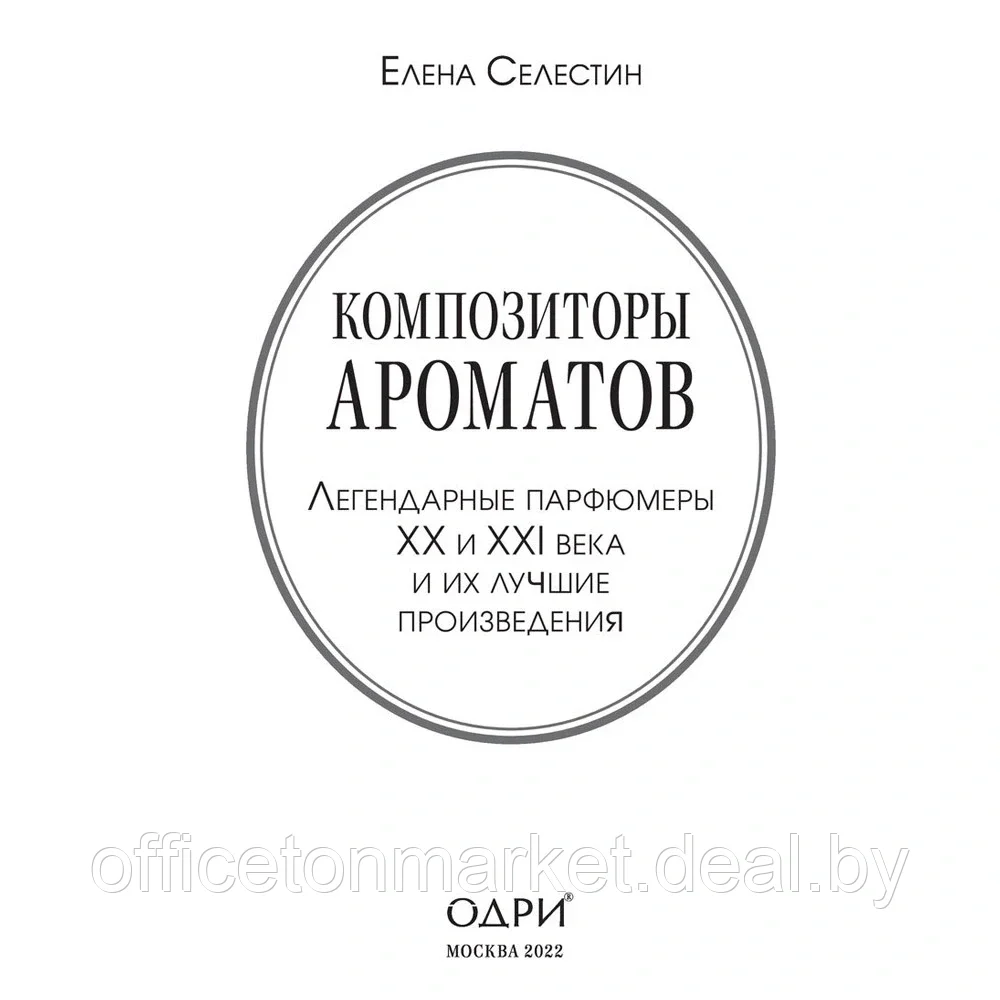 Елена Селестин

КОМПОЗИТОРЫ
АРОМАТОВ

Легендарные парфюмеры
XX и XXI века
и их лучшие
произведения

officetonmarket.deal.by

ОДРИ®
МОСКВА 2022